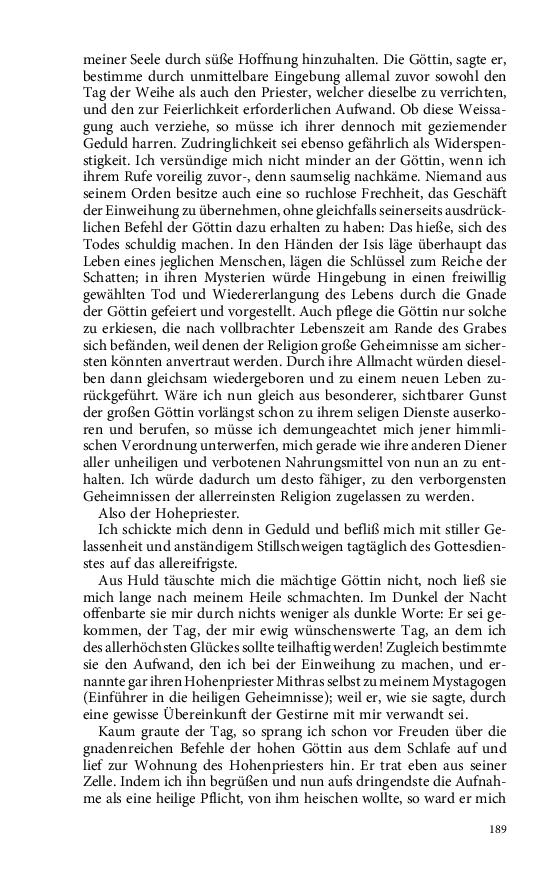 meiner Seele durch süße Hoffnung hinzuhalten. Die Göttin, sagte er, bestimme durch unmittelbare Eingebung allemal zuvor sowohl den Tag der Weihe als auch den Priester, welcher dieselbe zu verrichten, und den zur Feierlichkeit erforderlichen Aufwand. Ob diese Weissagung auch verziehe, so müsse ich ihrer dennoch mit geziemender Geduld harren. Zudringlichkeit sei ebenso gefährlich als Widerspenstigkeit. Ich versündige mich nicht minder an der Göttin, wenn ich ihrem Rufe voreilig zuvor-, denn saumselig nachkäme. Niemand aus seinem Orden besitze auch eine so ruchlose Frechheit, das Geschäft der Einweihung zu übernehmen, ohne gleichfalls seinerseits ausdrücklichen Befehl der Göttin dazu erhalten zu haben: Das hieße, sich des Todes schuldig machen. In den Händen der Isis läge überhaupt das Leben eines jeglichen Menschen, lägen die Schlüssel zum Reiche der Schatten; in ihren Mysterien würde Hingebung in einen freiwillig gewählten Tod und Wiedererlangung des Lebens durch die Gnade der Göttin gefeiert und vorgestellt. Auch pflege die Göttin nur solche zu erkiesen, die nach vollbrachter Lebenszeit am Rande des Grabes sich befänden, weil denen der Religion große Geheimnisse am sichersten könnten anvertraut werden. Durch ihre Allmacht würden dieselben dann gleichsam wiedergeboren und zu einem neuen Leben zurückgeführt. Wäre ich nun gleich aus besonderer, sichtbarer Gunst der großen Göttin vorlängst schon zu ihrem seligen Dienste auserkoren und berufen, so müsse ich demungeachtet mich jener himmlischen Verordnung unterwerfen, mich gerade wie ihre anderen Diener aller unheiligen und verbotenen Nahrungsmittel von nun an zu enthalten. Ich würde dadurch um desto fähiger, zu den verborgensten Geheimnissen der allerreinsten Religion zugelassen zu werden.
Also der Hohepriester.
Ich schickte mich denn in Geduld und befliß mich mit stiller Gelassenheit und anständigem Stillschweigen tagtäglich des Gottesdienstes auf das allereifrigste.
Aus Huld täuschte mich die mächtige Göttin nicht, noch ließ sie mich lange nach meinem Heile schmachten. Im Dunkel der Nacht offenbarte sie mir durch nichts weniger als dunkle Worte: Er sei gekommen, der Tag, der mir ewig wünschenswerte Tag, an dem ich des allerhöchsten Glückes sollte teilhaftig werden! Zugleich bestimmte sie den Aufwand, den ich bei der Einweihung zu machen, und ernannte gar ihren Hohenpriester Mithras selbst zu meinem Mystagogen (Einführer in die heiligen Geheimnisse); weil er, wie sie sagte, durch eine gewisse Übereinkunft der Gestirne mit mir verwandt sei.
Kaum graute der Tag, so sprang ich schon vor Freuden über die gnadenreichen Befehle der hohen Göttin aus dem Schlafe auf und lief zur Wohnung des Hohenpriesters hin. Er trat eben aus seiner Zelle. Indem ich ihn begrüßen und nun aufs dringendste die Aufnahme als eine heilige Pflicht, von ihm heischen wollte, so ward er mich

189